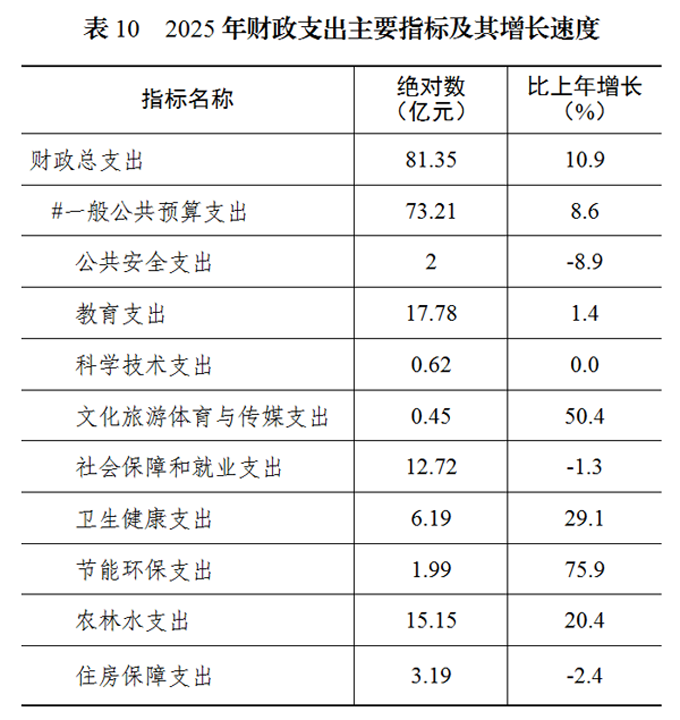 表10 2025年财政支出主要指标及其增长速度

| 指标名称 | 绝对数（亿元） | 比上年增长（%） |
|---|---|---|
| 财政总支出 | 81.35 | 10.9 |
| #一般公共预算支出 | 73.21 | 8.6 |
| 公共安全支出 | 2 | -8.9 |
| 教育支出 | 17.78 | 1.4 |
| 科学技术支出 | 0.62 | 0.0 |
| 文化旅游体育与传媒支出 | 0.45 | 50.4 |
| 社会保障和就业支出 | 12.72 | -1.3 |
| 卫生健康支出 | 6.19 | 29.1 |
| 节能环保支出 | 1.99 | 75.9 |
| 农林水支出 | 15.15 | 20.4 |
| 住房保障支出 | 3.19 | -2.4 |